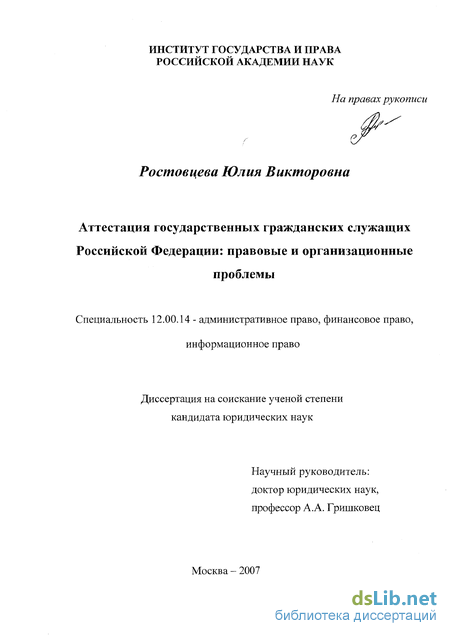 ИНСТИТУТ ГОСУДАРСТВА И ПРАВА
РОССИЙСКОЙ АКАДЕМИИ НАУК

На правах рукописи

Ростовцева Юлия Викторовна

Аттестация государственных гражданских служащих Российской Федерации: правовые и организационные проблемы

Специальность 12.00.14 - административное право, финансовое право, информационное право

Диссертация на соискание ученой степени
кандидата юридических наук

Научный руководитель:
доктор юридических наук,
профессор А.А. Гришковец

Москва – 2007

dsLib.net
библиотека диссертаций